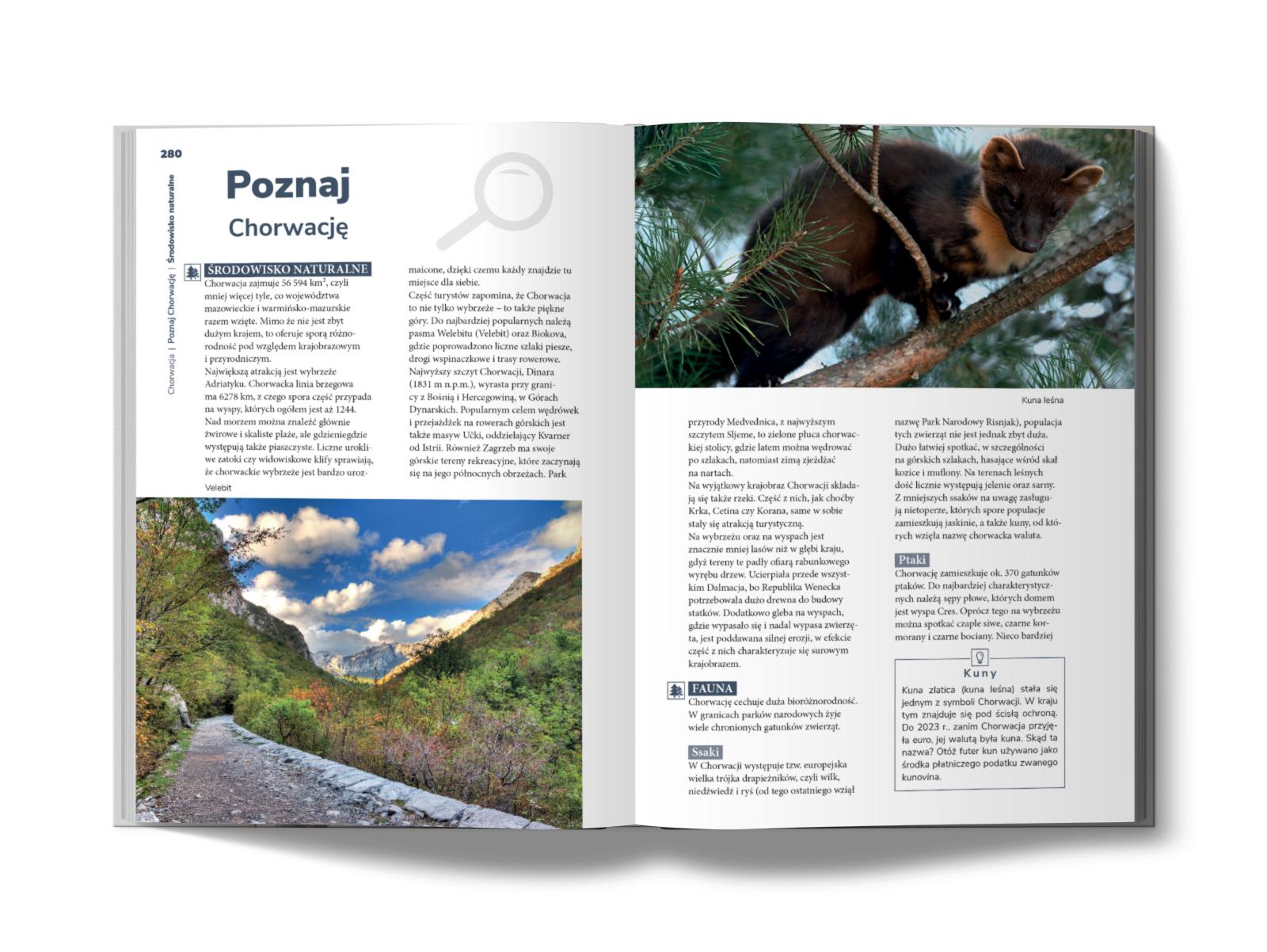 280

Chorwacja | Poznaj Chorwację | Środowisko naturalne

Poznaj

Chorwację

ŚRODOWISKO NATURALNE

Chorwacja zajmuje 56 594 km$^2$, czyli mniej więcej tyle, co województwa mazowieckie i warmińsko-mazurskie razem wzięte. Mimo że nie jest zbyt dużym krajem, to oferuje sporą różnorodność pod względem krajobrazowym i przyrodniczym.
Największą atrakcją jest wybrzeże Adriatyku. Chorwacka linia brzegowa ma 6278 km, z czego spora część przypada na wyspy, których ogółem jest aż 1244. Nad morzem można znaleźć głównie żwirowe i skaliste plaże, ale gdzieniegdzie występują także piaszczyste. Liczne urokliwe zatoki czy widowiskowe klify sprawiają, że chorwackie wybrzeże jest bardzo urozmaicone, dzięki czemu każdy znajdzie tu miejsce dla siebie.
Część turystów zapomina, że Chorwacja to nie tylko wybrzeże – to także piękne góry. Do najbardziej popularnych należą pasma Welebitu (Velebit) oraz Biokova, gdzie poprowadzono liczne szlaki piesze, drogi wspinaczkowe i trasy rowerowe. Najwyższy szczyt Chorwacji, Dinara (1831 m n.p.m.), wyrasta przy granicy z Bośnią i Hercegowiną, w Górach Dynarskich. Popularnym celem wędrówek i przejażdżek na rowerach górskich jest także masyw Učki, oddzielający Kvarner od Istrii. Również Zagrzeb ma swoje górskie tereny rekreacyjne, które zaczynają się na jego północnych obrzeżach. Park

Velebit

Kuna leśna

przyrody Medvednica, z najwyższym szczytem Sljeme, to zielone płuca chorwackiej stolicy, gdzie latem można wędrować po szlakach, natomiast zimą zjeżdżać na nartach.
Na wyjątkowy krajobraz Chorwacji składają się także rzeki. Część z nich, jak choćby Krka, Cetina czy Korana, same w sobie stały się atrakcją turystyczną.
Na wybrzeżu oraz na wyspach jest znacznie mniej lasów niż w głębi kraju, gdyż tereny te padły ofiarą rabunkowego wyrębu drzew. Ucierpiała przede wszystkim Dalmacja, bo Republika Wenecka potrzebowała dużo drewna do budowy statków. Dodatkowo gleba na wyspach, gdzie wypasało się i nadal wypasa zwierzęta, jest poddawana silnej erozji, w efekcie część z nich charakteryzuje się surowym krajobrazem.

FAUNA

Chorwację cechuje duża bioróżnorodność. W granicach parków narodowych żyje wiele chronionych gatunków zwierząt.

Ssaki

W Chorwacji występuje tzw. europejska wielka trójka drapieżników, czyli wilk, niedźwiedź i ryś (od tego ostatniego wziął nazwę Park Narodowy Risnjak), populacja tych zwierząt nie jest jednak zbyt duża. Dużo łatwiej spotkać, w szczególności na górskich szlakach, hasające wśród skał kozice i muflony. Na terenach leśnych dość licznie występują jelenie oraz sarny. Z mniejszych ssaków na uwagę zasługują nietoperze, których spore populacje zamieszkują jaskinie, a także kuny, od których wzięła nazwę chorwacka waluta.

Ptaki

Chorwację zamieszkuje ok. 370 gatunków ptaków. Do najbardziej charakterystycznych należą sępy płowe, których domem jest wyspa Cres. Oprócz tego na wybrzeżu można spotkać czaple siwe, czarne kormorany i czarne bociany. Nieco bardziej

Kuny

Kuna złatica (kuna leśna) stała się jednym z symboli Chorwacji. W kraju tym znajduje się pod ścisłą ochroną. Do 2023 r., zanim Chorwacja przyjęła euro, jej walutą była kuna. Skąd ta nazwa? Otóż futer kun używano jako środka płatniczego podatku zwanego kunovina.